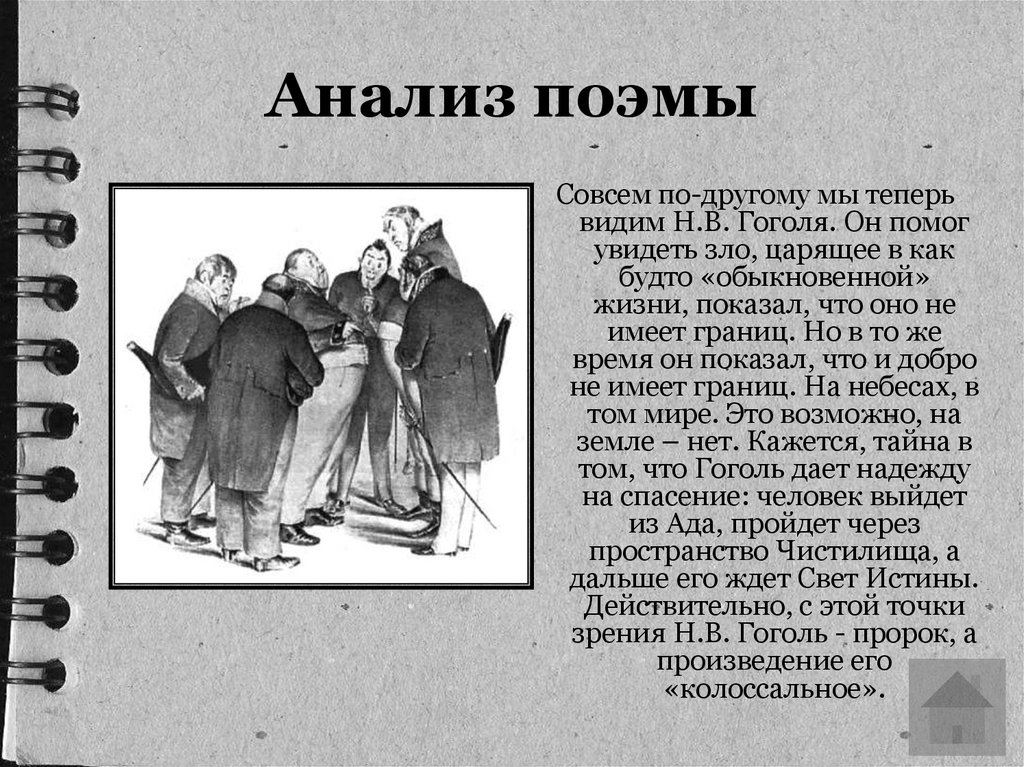 Анализ поэмы

Совсем по-другому мы теперь видим Н.В. Гоголя. Он помог увидеть зло, царящее в как будто «обыкновенной» жизни, показал, что оно не имеет границ. Но в то же время он показал, что и добро не имеет границ. На небесах, в том мире. Это возможно, на земле – нет. Кажется, тайна в том, что Гоголь дает надежду на спасение: человек выйдет из Ада, пройдет через пространство Чистилища, а дальше его ждет Свет Истины. Действительно, с этой точки зрения Н.В. Гоголь - пророк, а произведение его «колоссальное».